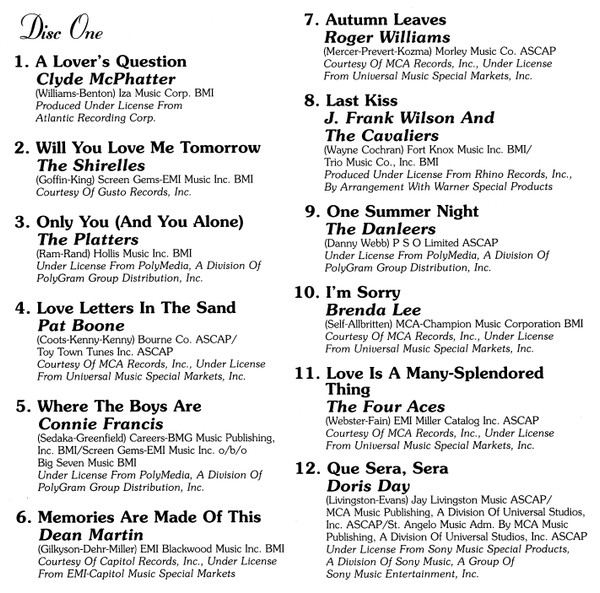 Disc One

1. A Lover's Question
Clyde McPhatter
(Williams-Benton) Iza Music Corp. BMI
Produced Under License From
Atlantic Recording Corp.

2. Will You Love Me Tomorrow
The Shirelles
(Goffin-King) Screen Gems-EMI Music Inc. BMI
Courtesy Of Gusto Records, Inc.

3. Only You (And You Alone)
The Platters
(Ram-Rand) Hollis Music Inc. BMI
Under License From PolyMedia, A Division Of
PolyGram Group Distribution, Inc.

4. Love Letters In The Sand
Pat Boone
(Coots-Kenny-Kenny) Bourne Co. ASCAP/
Toy Town Tunes Inc. ASCAP
Courtesy Of MCA Records, Inc., Under License
From Universal Music Special Markets, Inc.

5. Where The Boys Are
Connie Francis
(Sedaka-Greenfield) Careers-BMG Music Publishing, Inc. BMI/Screen Gems-EMI Music Inc. o/b/o
Big Seven Music BMI
Under License From PolyMedia, A Division Of
PolyGram Group Distribution, Inc.

6. Memories Are Made Of This
Dean Martin
(Gilkyson-Dehr-Miller) EMI Blackwood Music Inc. BMI
Courtesy Of Capitol Records, Inc., Under License
From EMI-Capitol Music Special Markets

7. Autumn Leaves
Roger Williams
(Mercer-Prevert-Kozma) Morley Music Co. ASCAP
Courtesy Of MCA Records, Inc., Under License
From Universal Music Special Markets, Inc.

8. Last Kiss
J. Frank Wilson And
The Cavaliers
(Wayne Cochran) Fort Knox Music Inc. BMI/
Trio Music Co., Inc. BMI
Produced Under License From Rhino Records, Inc.,
By Arrangement With Warner Special Products

9. One Summer Night
The Danleers
(Danny Webb) P S O Limited ASCAP
Under License From PolyMedia, A Division Of
PolyGram Group Distribution, Inc.

10. I'm Sorry
Brenda Lee
(Self-Allbritten) MCA-Champion Music Corporation BMI
Courtesy Of MCA Records, Inc., Under License
From Universal Music Special Markets, Inc.

11. Love Is A Many-Splendored Thing
The Four Aces
(Webster-Fain) EMI Miller Catalog Inc. ASCAP
Courtesy Of MCA Records, Inc., Under License
From Universal Music Special Markets, Inc.

12. Que Sera, Sera
Doris Day
(Livingston-Evans) Jay Livingston Music ASCAP/
MCA Music Publishing, A Division Of Universal Studios, Inc. ASCAP/St. Angelo Music Adm. By MCA Music Publishing, A Division Of Universal Studios, Inc. ASCAP
Under License From Sony Music Special Products,
A Division Of Sony Music, A Group Of
Sony Music Entertainment, Inc.